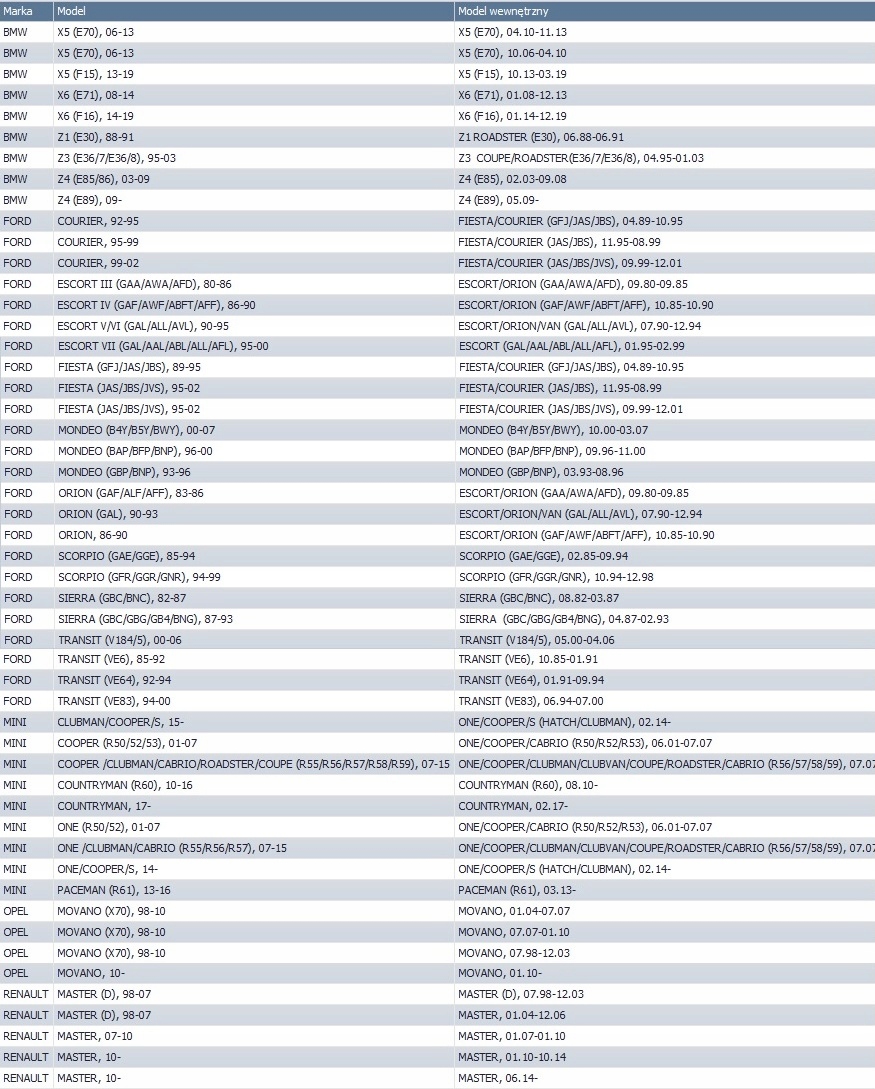 | Marka | Model | Model wewnętrzny |
|---|---|---|
| BMW | X5 (E70), 06-13 | X5 (E70), 04.10-11.13 |
| BMW | X5 (E70), 06-13 | X5 (E70), 10.06-04.10 |
| BMW | X5 (F15), 13-19 | X5 (F15), 10.13-03.19 |
| BMW | X6 (E71), 08-14 | X6 (E71), 01.08-12.13 |
| BMW | X6 (F16), 14-19 | X6 (F16), 01.14-12.19 |
| BMW | Z1 (E30), 88-91 | Z1 ROADSTER (E30), 06.88-06.91 |
| BMW | Z3 (E36/7/E36/8), 95-03 | Z3 COUPE/ROADSTER(E36/7/E36/8), 04.95-01.03 |
| BMW | Z4 (E85/86), 03-09 | Z4 (E85), 02.03-09.08 |
| BMW | Z4 (E89), 09- | Z4 (E89), 05.09- |
| FORD | COURIER, 92-95 | FIESTA/COURIER (GFJ/JAS/JBS), 04.89-10.95 |
| FORD | COURIER, 95-99 | FIESTA/COURIER (JAS/JBS), 11.95-08.99 |
| FORD | COURIER, 99-02 | FIESTA/COURIER (JAS/JBS/JVS), 09.99-12.01 |
| FORD | ESCORT III (GAA/AWA/AFD), 80-86 | ESCORT/ORION (GAA/AWA/AFD), 09.80-09.85 |
| FORD | ESCORT IV (GAF/AWF/ABFT/AFF), 86-90 | ESCORT/ORION (GAF/AWF/ABFT/AFF), 10.85-10.90 |
| FORD | ESCORT V/VI (GAL/ALL/AVL), 90-95 | ESCORT/ORION/VAN (GAL/ALL/AVL), 07.90-12.94 |
| FORD | ESCORT VII (GAL/AAL/ABL/ALL/AFL), 95-00 | ESCORT (GAL/AAL/ABL/ALL/AFL), 01.95-02.99 |
| FORD | FIESTA (GFJ/JAS/JBS), 89-95 | FIESTA/COURIER (GFJ/JAS/JBS), 04.89-10.95 |
| FORD | FIESTA (JAS/JBS/JVS), 95-02 | FIESTA/COURIER (JAS/JBS), 11.95-08.99 |
| FORD | FIESTA (JAS/JBS/JVS), 95-02 | FIESTA/COURIER (JAS/JBS/JVS), 09.99-12.01 |
| FORD | MONDEO (B4Y/B5Y/BWY), 00-07 | MONDEO (B4Y/B5Y/BWY), 10.00-03.07 |
| FORD | MONDEO (BAP/BFP/BNP), 96-00 | MONDEO (BAP/BFP/BNP), 09.96-11.00 |
| FORD | MONDEO (GBP/BNP), 93-96 | MONDEO (GBP/BNP), 03.93-08.96 |
| FORD | ORION (GAF/ALF/AFF), 83-86 | ESCORT/ORION (GAA/AWA/AFD), 09.80-09.85 |
| FORD | ORION (GAL), 90-93 | ESCORT/ORION/VAN (GAL/ALL/AVL), 07.90-12.94 |
| FORD | ORION, 86-90 | ESCORT/ORION (GAF/AWF/ABFT/AFF), 10.85-10.90 |
| FORD | SCORPIO (GAE/GGE), 85-94 | SCORPIO (GAE/GGE), 02.85-09.94 |
| FORD | SCORPIO (GFR/GGR/GNR), 94-99 | SCORPIO (GFR/GGR/GNR), 10.94-12.98 |
| FORD | SIERRA (GBC/BNC), 82-87 | SIERRA (GBC/BNC), 08.82-03.87 |
| FORD | SIERRA (GBC/GBG/GB4/BNG), 87-93 | SIERRA (GBC/GBG/GB4/BNG), 04.87-02.93 |
| FORD | TRANSIT (V184/5), 00-06 | TRANSIT (V184/5), 05.00-04.06 |
| FORD | TRANSIT (VE6), 85-92 | TRANSIT (VE6), 10.85-01.91 |
| FORD | TRANSIT (VE64), 92-94 | TRANSIT (VE64), 01.91-09.94 |
| FORD | TRANSIT (VE83), 94-00 | TRANSIT (VE83), 06.94-07.00 |
| MINI | CLUBMAN/COOPER/S, 15- | ONE/COOPER/S (HATCH/CLUBMAN), 02.14- |
| MINI | COOPER (R50/52/53), 01-07 | ONE/COOPER/CABRIO (R50/R52/R53), 06.01-07.07 |
| MINI | COOPER /CLUBMAN/CABRIO/ROADSTER/COUPE (R55/R56/R57/R58/R59), 07-15 | ONE/COOPER/CLUBMAN/CLUBVAN/COUPE/ROADSTER/CABRIO (R56/57/58/59), 07.07 |
| MINI | COUNTRYMAN (R60), 10-16 | COUNTRYMAN (R60), 08.10- |
| MINI | COUNTRYMAN, 17- | COUNTRYMAN, 02.17- |
| MINI | ONE (R50/52), 01-07 | ONE/COOPER/CABRIO (R50/R52/R53), 06.01-07.07 |
| MINI | ONE /CLUBMAN/CABRIO (R55/R56/R57), 07-15 | ONE/COOPER/CLUBMAN/CLUBVAN/COUPE/ROADSTER/CABRIO (R56/57/58/59), 07.07 |
| MINI | ONE/COOPER/S, 14- | ONE/COOPER/S (HATCH/CLUBMAN), 02.14- |
| MINI | PACEMAN (R61), 13-16 | PACEMAN (R61), 03.13- |
| OPEL | MOVANO (X70), 98-10 | MOVANO, 01.04-07.07 |
| OPEL | MOVANO (X70), 98-10 | MOVANO, 07.07-01.10 |
| OPEL | MOVANO (X70), 98-10 | MOVANO, 07.98-12.03 |
| OPEL | MOVANO, 10- | MOVANO, 01.10- |
| RENAULT | MASTER (D), 98-07 | MASTER (D), 07.98-12.03 |
| RENAULT | MASTER (D), 98-07 | MASTER, 01.04-12.06 |
| RENAULT | MASTER, 07-10 | MASTER, 01.07-01.10 |
| RENAULT | MASTER, 10- | MASTER, 01.10-10.14 |
| RENAULT | MASTER, 10- | MASTER, 06.14- |